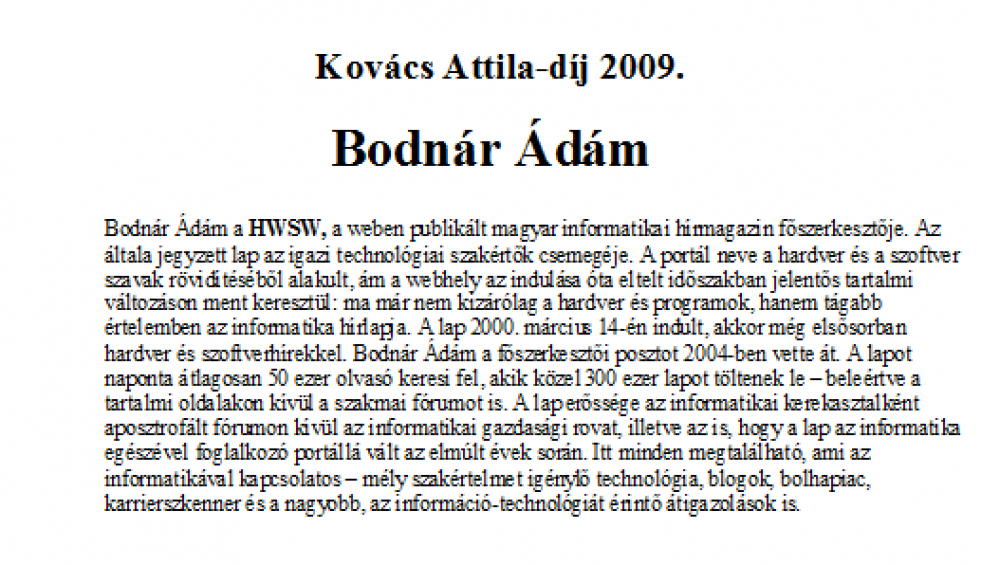 Kovács Attila-díj 2009.

Bodnár Ádám

Bodnár Ádám a HWSW, a weben publikált magyar informatikai hírmagazin főszerkesztője. Az általa jegyzett lap az igazi technológiai szakértők csemegéje. A portál neve a hardver és a szoftver szavak rövidítéséből alakult, ám a webhely az indulása óta eltelt időszakban jelentős tartalmi változáson ment keresztül: ma már nem kizárólag a hardver és programok, hanem tágabb értelemben az informatika hírlapja. A lap 2000. március 14-én indult, akkor még elsősorban hardver és szoftverhírekkel. Bodnár Ádám a főszerkesztői posztot 2004-ben vette át. A lapot naponta átlagosan 50 ezer olvasó keresi fel, akik közel 300 ezer lapot töltenek le – beleértve a tartalmi oldalakon kívül a szakmai fórumot is. A lap erőssége az informatikai kerekasztalként aposztrofált fórumon kívül az informatikai gazdasági rovat, illetve az is, hogy a lap az informatika egészével foglalkozó portállá vált az elmúlt évek során. Itt minden megtalálható, ami az informatikával kapcsolatos – mély szakértelmet igénylő technológia, blogok, bolhapiac, karrierszkenner és a nagyobb, az információ-technológiát érintő átigazolások is.